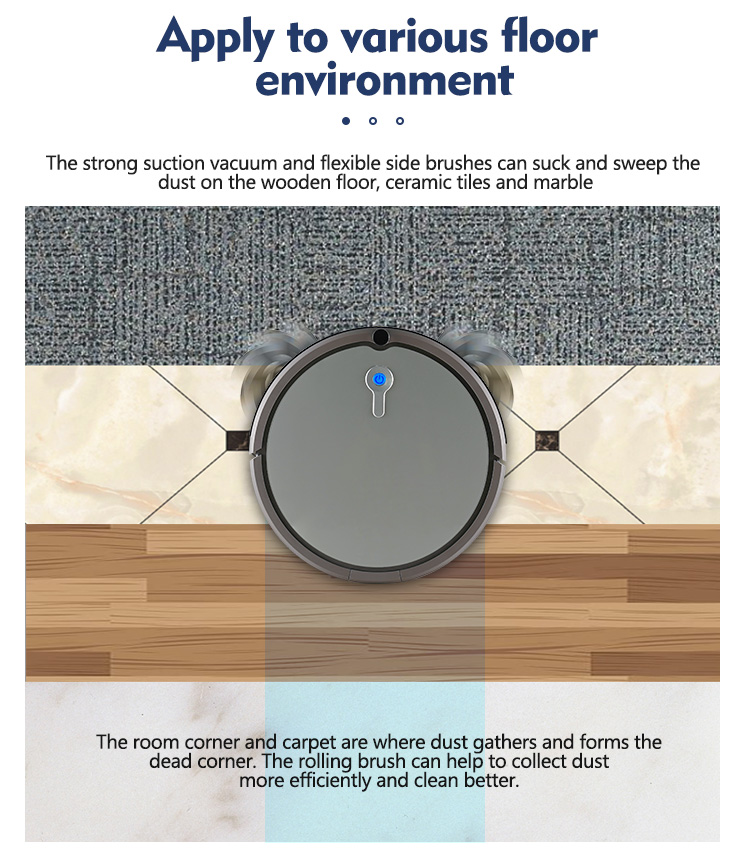 Apply to various floor environment

The strong suction vacuum and flexible side brushes can suck and sweep the dust on the wooden floor, ceramic tiles and marble

The room corner and carpet are where dust gathers and forms the dead corner. The rolling brush can help to collect dust more efficiently and clean better.